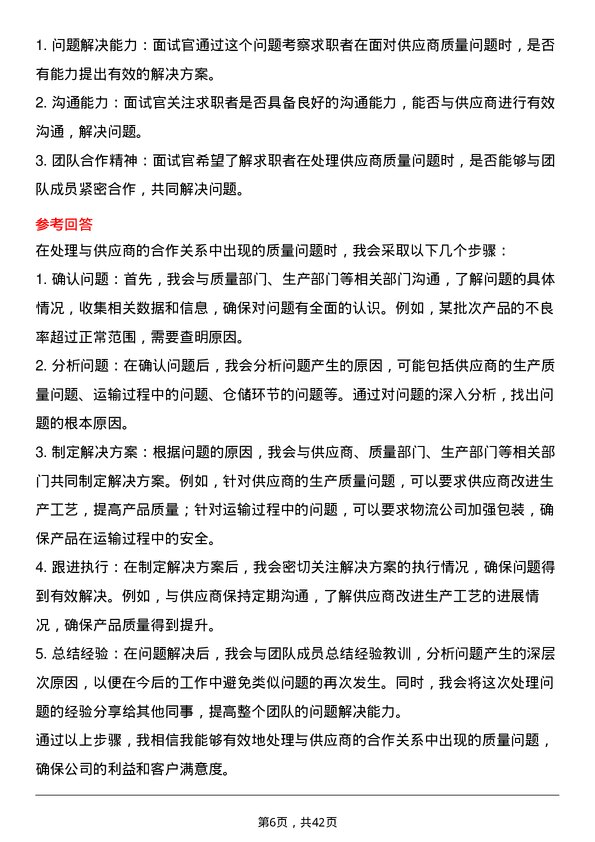 1. 问题解决能力：面试官通过这个问题考察求职者在面对供应商质量问题时，是否有能力提出有效的解决方案。

2. 沟通能力：面试官关注求职者是否具备良好的沟通能力，能否与供应商进行有效沟通，解决问题。

3. 团队合作精神：面试官希望了解求职者在处理供应商质量问题时，是否能够与团队成员紧密合作，共同解决问题。

参考回答

在处理与供应商的合作关系中出现的质量问题时，我会采取以下几个步骤：

1. 确认问题：首先，我会与质量部门、生产部门等相关部门沟通，了解问题的具体情况，收集相关数据和信息，确保对问题有全面的认识。例如，某批次产品的不良率超过正常范围，需要查明原因。

2. 分析问题：在确认问题后，我会分析问题产生的原因，可能包括供应商的生产质量问题、运输过程中的问题、仓储环节的问题等。通过对问题的深入分析，找出问题的根本原因。

3. 制定解决方案：根据问题的原因，我会与供应商、质量部门、生产部门等相关部门共同制定解决方案。例如，针对供应商的生产质量问题，可以要求供应商改进生产工艺，提高产品质量；针对运输过程中的问题，可以要求物流公司加强包装，确保产品在运输过程中的安全。

4. 跟进执行：在制定解决方案后，我会密切关注解决方案的执行情况，确保问题得到有效解决。例如，与供应商保持定期沟通，了解供应商改进生产工艺的进展情况，确保产品质量得到提升。

5. 总结经验：在问题解决后，我会与团队成员总结经验教训，分析问题产生的深层次原因，以便在今后的工作中避免类似问题的再次发生。同时，我会将这次处理问题的经验分享给其他同事，提高整个团队的问题解决能力。

通过以上步骤，我相信我能够有效地处理与供应商的合作关系中出现的质量问题，确保公司的利益和客户满意度。

第6页，共42页